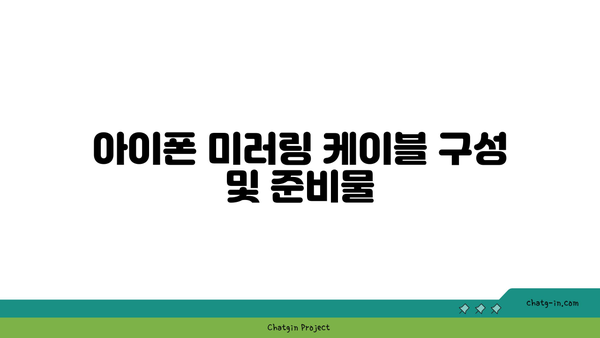 아이폰 미러링 케이블 구성 및 준비물

chatg-in.com

Chatgin Project